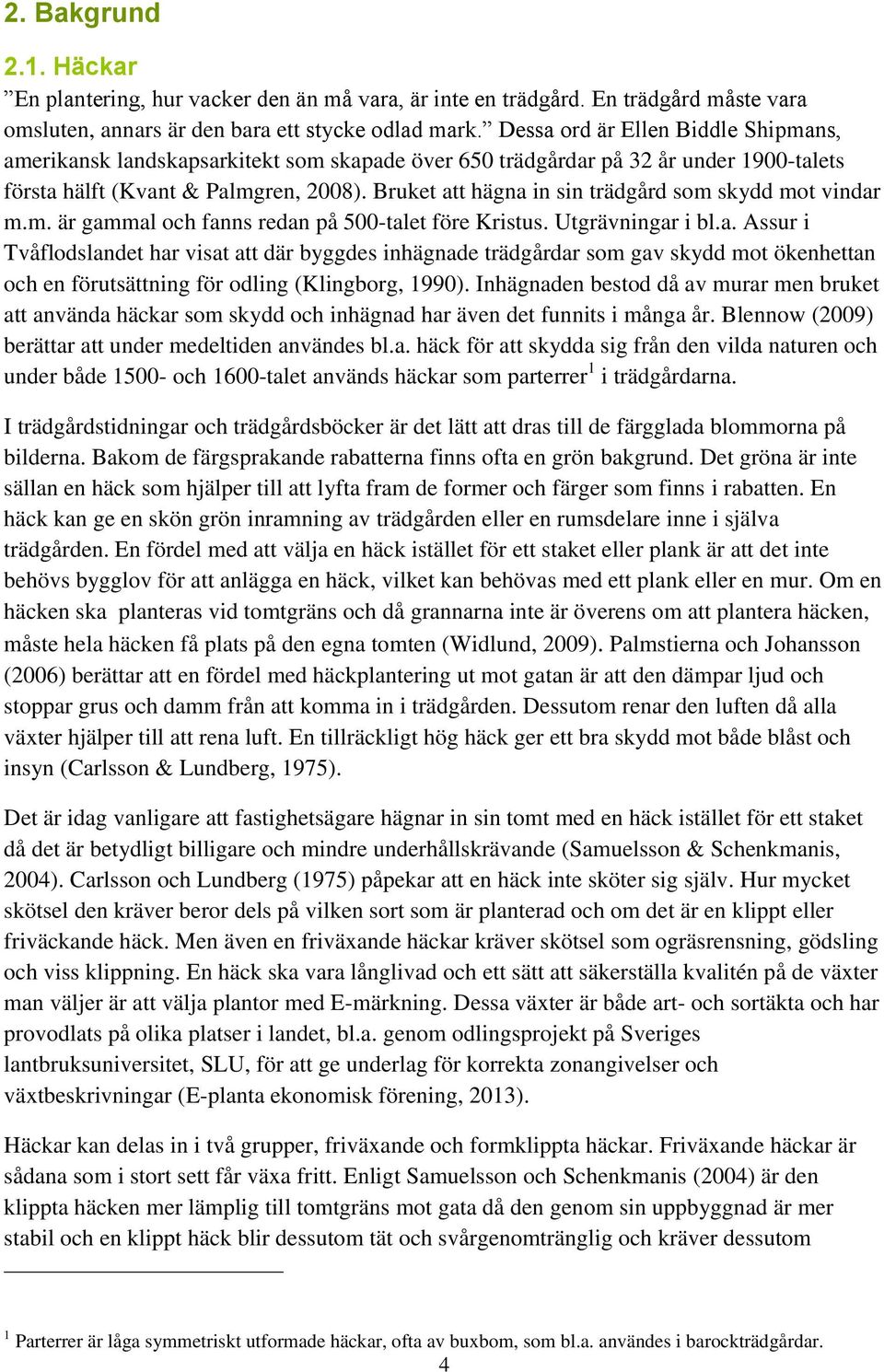 2. Bakgrund

2.1. Häckar

”En plantering, hur vacker den än må vara, är inte en trädgård. En trädgård måste vara omsluten, annars är den bara ett stycke odlad mark.” Dessa ord är Ellen Biddle Shipmans, amerikansk landskapsarkitekt som skapade över 650 trädgårdar på 32 år under 1900-talets första hälft (Kvant & Palmgren, 2008). Bruket att hägna in sin trädgård som skydd mot vindar m.m. är gammal och fanns redan på 500-talet före Kristus. Utgrävningar i bl.a. Assur i Tvåflodslandet har visat att där byggdes inhägnade trädgårdar som gav skydd mot ökenhettan och en förutsättning för odling (Klingborg, 1990). Inhägnaden bestod då av murar men bruket att använda häckar som skydd och inhägnad har även det funnits i många år. Blennow (2009) berättar att under medeltiden användes bl.a. häck för att skydda sig från den vilda naturen och under både 1500- och 1600-talet används häckar som parterrer$^1$ i trädgårdarna.

I trädgårdstidningar och trädgårdsböcker är det lätt att dras till de färgglada blommorna på bilderna. Bakom de färgsprakande rabatterna finns ofta en grön bakgrund. Det gröna är inte sällan en häck som hjälper till att lyfta fram de former och färger som finns i rabatten. En häck kan ge en skön grön inramning av trädgården eller en rumsdelare inne i själva trädgården. En fördel med att välja en häck istället för ett staket eller plank är att det inte behövs bygglov för att anlägga en häck, vilket kan behövas med ett plank eller en mur. Om en häcken ska planteras vid tomtgräns och då grannarna inte är överens om att plantera häcken, måste hela häcken få plats på den egna tomten (Widlund, 2009). Palmstierna och Johansson (2006) berättar att en fördel med häckplantering ut mot gatan är att den dämpar ljud och stoppar grus och damm från att komma in i trädgården. Dessutom renar den luften då alla växter hjälper till att rena luft. En tillräckligt hög häck ger ett bra skydd mot både blåst och insyn (Carlsson & Lundberg, 1975).

Det är idag vanligare att fastighetsägare hägnar in sin tomt med en häck istället för ett staket då det är betydligt billigare och mindre underhållskrävande (Samuelsson & Schenkmanis, 2004). Carlsson och Lundberg (1975) påpekar att en häck inte sköter sig själv. Hur mycket skötsel den kräver beror dels på vilken sort som är planterad och om det är en klippt eller friväckande häck. Men även en friväxande häckar kräver skötsel som ogräsrensning, gödsling och viss klippning. En häck ska vara långlivad och ett sätt att säkerställa kvalitén på de växter man väljer är att välja plantor med E-märkning. Dessa växter är både art- och sortäkta och har provodlats på olika platser i landet, bl.a. genom odlingsprojekt på Sveriges lantbruksuniversitet, SLU, för att ge underlag för korrekta zonangivelser och växtbeskrivningar (E-planta ekonomisk förening, 2013).

Häckar kan delas in i två grupper, friväxande och formklippta häckar. Friväxande häckar är sådana som i stort sett får växa fritt. Enligt Samuelsson och Schenkmanis (2004) är den klippta häcken mer lämplig till tomtgräns mot gata då den genom sin uppbyggnad är mer stabil och en klippt häck blir dessutom tät och svårgenomtränglig och kräver dessutom

$^1$ Parterrer är låga symmetriskt utformade häckar, ofta av buxbom, som bl.a. användes i barockträdgårdar.

4